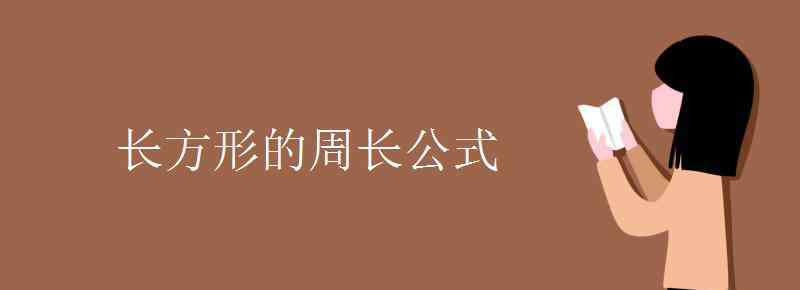 长方形的周长公式